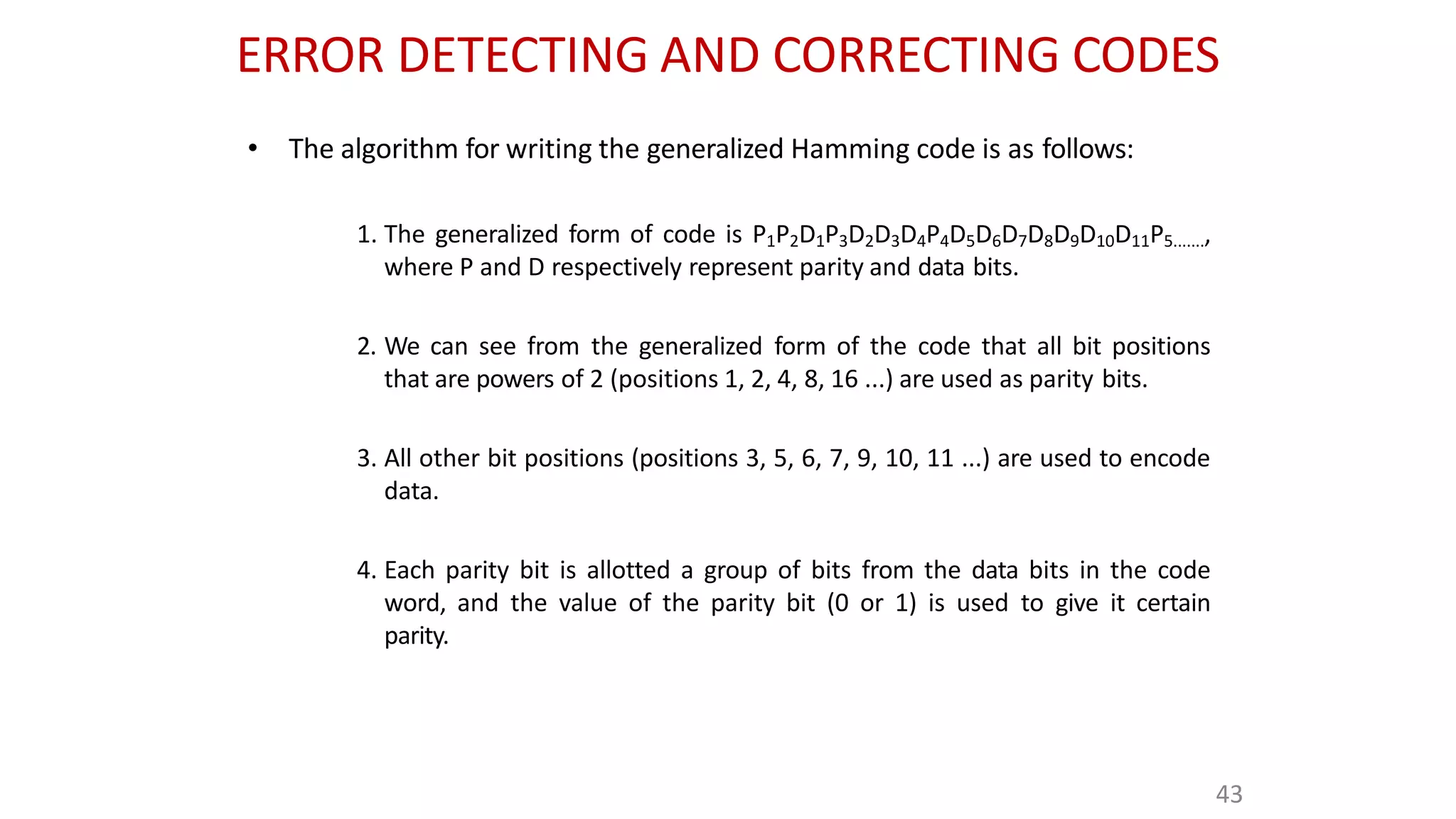 ERROR DETECTING AND CORRECTING CODES

• The algorithm for writing the generalized Hamming code is as follows:

1. The generalized form of code is $P_1P_2D_1P_3D_2D_3D_4P_4D_5D_6D_7D_8D_9D_{10}D_{11}P_{5.......}$, where P and D respectively represent parity and data bits.

2. We can see from the generalized form of the code that all bit positions that are powers of 2 (positions 1, 2, 4, 8, 16 ...) are used as parity bits.

3. All other bit positions (positions 3, 5, 6, 7, 9, 10, 11 ...) are used to encode data.

4. Each parity bit is allotted a group of bits from the data bits in the code word, and the value of the parity bit (0 or 1) is used to give it certain parity.

43